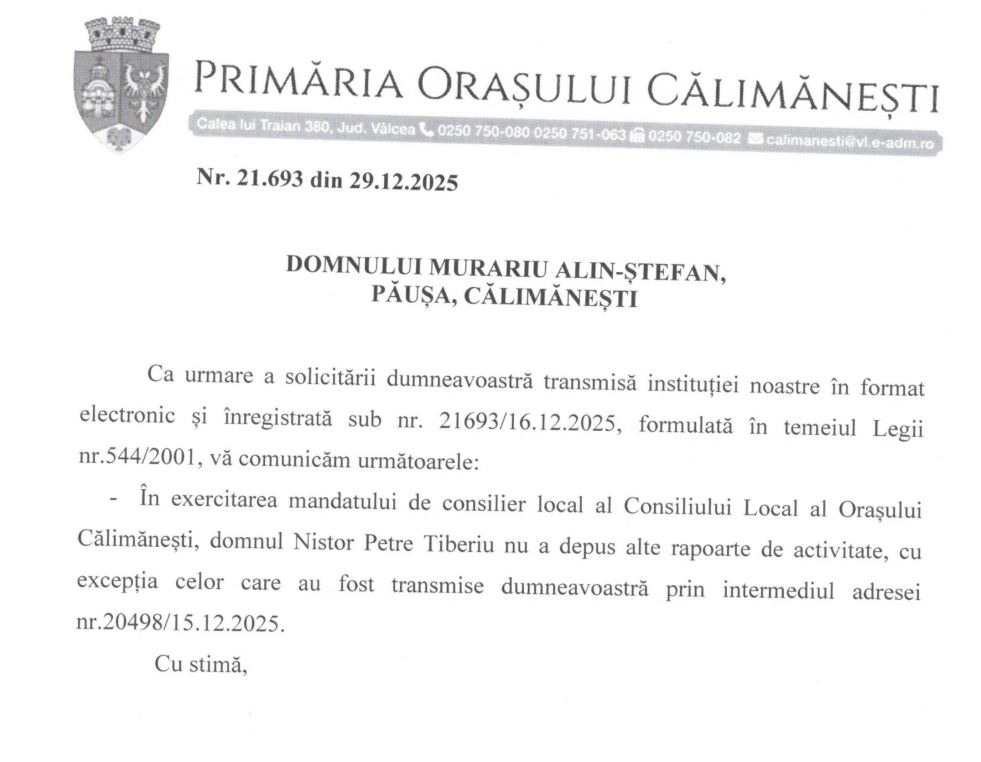 PRIMĂRIA ORAȘULUI CĂLIMĂNEȘTI

Calea lui Traian 380, Jud. Vâlcea 0250 750-080 0250 751-063 0250 750-082 calimanesti@vl.e-adm.ro

Nr. 21.693 din 29.12.2025

DOMNULUI MURARIU ALIN-ȘTEFAN,
PĂUȘA, CĂLIMĂNEȘTI

Ca urmare a solicitării dumneavoastră transmisă instituției noastre în format electronic și înregistrată sub nr. 21693/16.12.2025, formulată în temeiul Legii nr.544/2001, vă comunicăm următoarele:

- În exercitarea mandatului de consilier local al Consiliului Local al Orașului Călimănești, domnul Nistor Petre Tiberiu nu a depus alte rapoarte de activitate, cu excepția celor care au fost transmise dumneavoastră prin intermediul adresei nr.20498/15.12.2025.

Cu stimă,